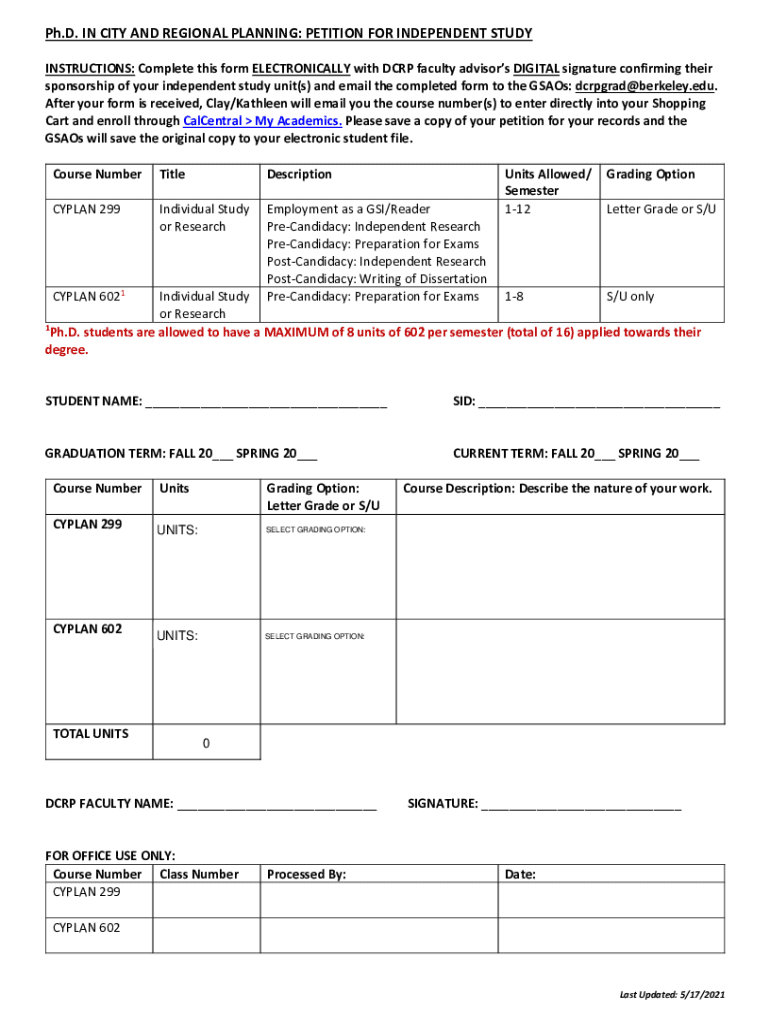 Ph.D. IN CITY AND REGIONAL PLANNING: PETITION FOR INDEPENDENT STUDY

INSTRUCTIONS: Complete this form ELECTRONICALLY with DCRP faculty advisor's DIGITAL signature confirming their sponsorship of your independent study unit(s) and email the completed form to the GSAOs: dcrpgrad@berkeley.edu. After your form is received, Clay/Kathleen will email you the course number(s) to enter directly into your Shopping Cart and enroll through CalCentral > My Academics. Please save a copy of your petition for your records and the GSAOs will save the original copy to your electronic student file.

| Course Number | Title | Description | Units Allowed/ Semester | Grading Option |
|---|---|---|---|---|
| CYPLAN 299 | Individual Study or Research | Employment as a GSI/Reader Pre-Candidacy: Independent Research Pre-Candidacy: Preparation for Exams Post-Candidacy: Independent Research Post-Candidacy: Writing of Dissertation | 1-12 | Letter Grade or S/U |
| CYPLAN 602$^1$ | Individual Study or Research | Pre-Candidacy: Preparation for Exams | 1-8 | S/U only |

$^1$Ph.D. students are allowed to have a MAXIMUM of 8 units of 602 per semester (total of 16) applied towards their degree.

STUDENT NAME: ___________________________________ SID: ___________________________________

GRADUATION TERM: FALL 20___ SPRING 20___ CURRENT TERM: FALL 20___ SPRING 20___

| Course Number | Units | Grading Option: Letter Grade or S/U | Course Description: Describe the nature of your work. |
|---|---|---|---|
| CYPLAN 299 | UNITS: | SELECT GRADING OPTION: | |
| CYPLAN 602 | UNITS: | SELECT GRADING OPTION: | |
| TOTAL UNITS | 0 | | |

DCRP FACULTY NAME: _____________________________ SIGNATURE: _____________________________

FOR OFFICE USE ONLY:

| Course Number | Class Number | Processed By: | Date: |
|---|---|---|---|
| CYPLAN 299 | | | |
| CYPLAN 602 | | | |

Last Updated: 5/17/2021